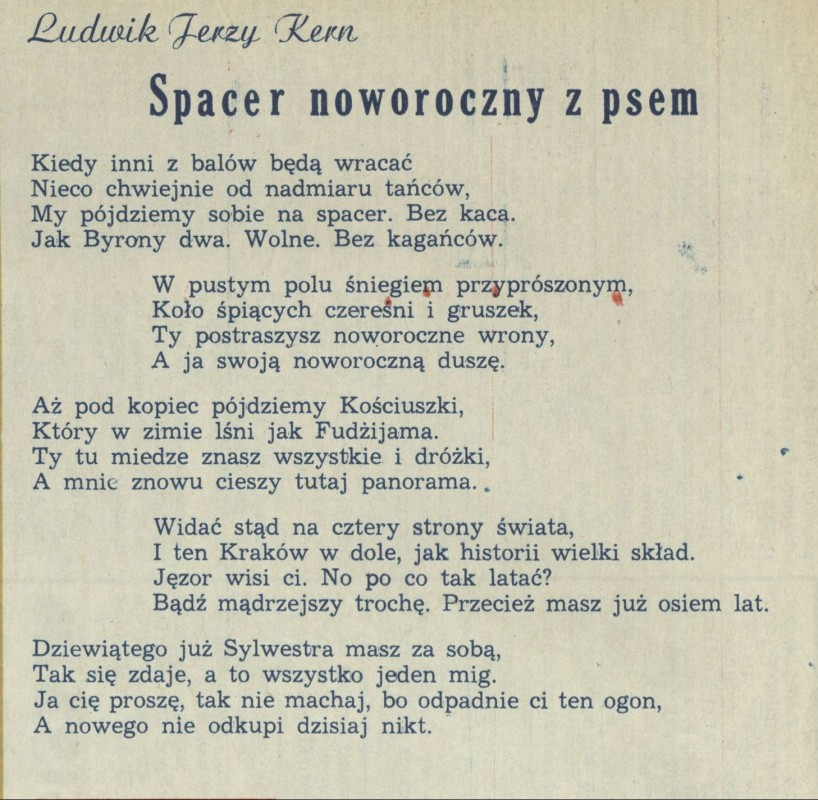 Ludwik Jerzy Kern

Spacer noworoczny z psem

Kiedy inni z balów będą wracać
Nieco chwiejnie od nadmiaru tańców,
My pójdziemy sobie na spacer. Bez kaca.
Jak Byrony dwa. Wolne. Bez kagańców.

W pustym polu śniegiem przyprószonym,
Koło śpiących czereśni i gruszek,
Ty postraszysz noworoczne wrony,
A ja swoją noworoczną duszę.

Aż pod kopiec pójdziemy Kościuszki,
Który w zimie lśni jak Fudżijama.
Ty tu miedze znasz wszystkie i dróżki,
A mnie znowu cieszy tutaj panorama.

Widać stąd na cztery strony świata,
I ten Kraków w dole, jak historii wielki skład.
Jęzor wisi ci. No po co tak latać?
Bądź mądrzejszy trochę. Przecież masz już osiem lat.

Dziewiątego już Sylwestra masz za sobą,
Tak się zdaje, a to wszystko jeden mig.
Ja cię proszę, tak nie machaj, bo odpadnie ci ten ogon,
A nowego nie odkupi dzisiaj nikt.